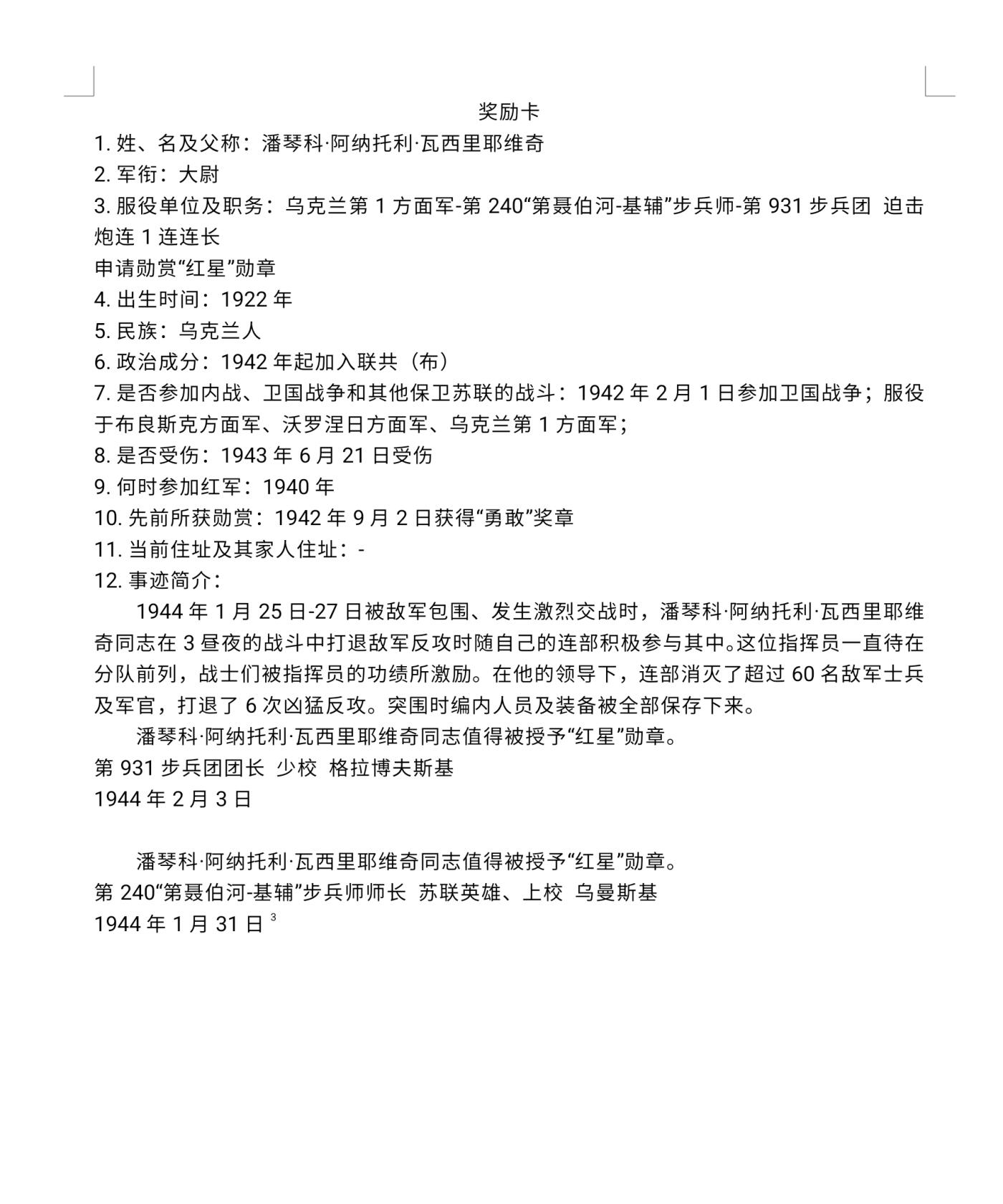 奖励卡

1. 姓、名及父称：潘琴科·阿纳托利·瓦西里耶维奇

2. 军衔：大尉

3. 服役单位及职务：乌克兰第 1 方面军-第 240“第聂伯河-基辅”步兵师-第 931 步兵团 迫击炮连 1 连连长

申请勋赏“红星”勋章

4. 出生时间：1922 年

5. 民族：乌克兰人

6. 政治成分：1942 年起加入联共（布）

7. 是否参加内战、卫国战争和其他保卫苏联的战斗：1942 年 2 月 1 日参加卫国战争；服役于布良斯克方面军、沃罗涅日方面军、乌克兰第 1 方面军；

8. 是否受伤：1943 年 6 月 21 日受伤

9. 何时参加红军：1940 年

10. 先前所获勋赏：1942 年 9 月 2 日获得“勇敢”奖章

11. 当前住址及其家人住址：-

12. 事迹简介：

1944 年 1 月 25 日-27 日被敌军包围、发生激烈交战时，潘琴科·阿纳托利·瓦西里耶维奇同志在 3 昼夜的战斗中打退敌军反攻时随自己的连部积极参与其中。这位指挥员一直待在分队前列，战士们被指挥员的功绩所激励。在他的领导下，连部消灭了超过 60 名敌军士兵及军官，打退了 6 次凶猛反攻。突围时编内人员及装备被全部保存下来。

潘琴科·阿纳托利·瓦西里耶维奇同志值得被授予“红星”勋章。

第 931 步兵团团长 少校 格拉博夫斯基

1944 年 2 月 3 日

潘琴科·阿纳托利·瓦西里耶维奇同志值得被授予“红星”勋章。

第 240“第聂伯河-基辅”步兵师师长 苏联英雄、上校 乌曼斯基

1944 年 1 月 31 日 $^3$